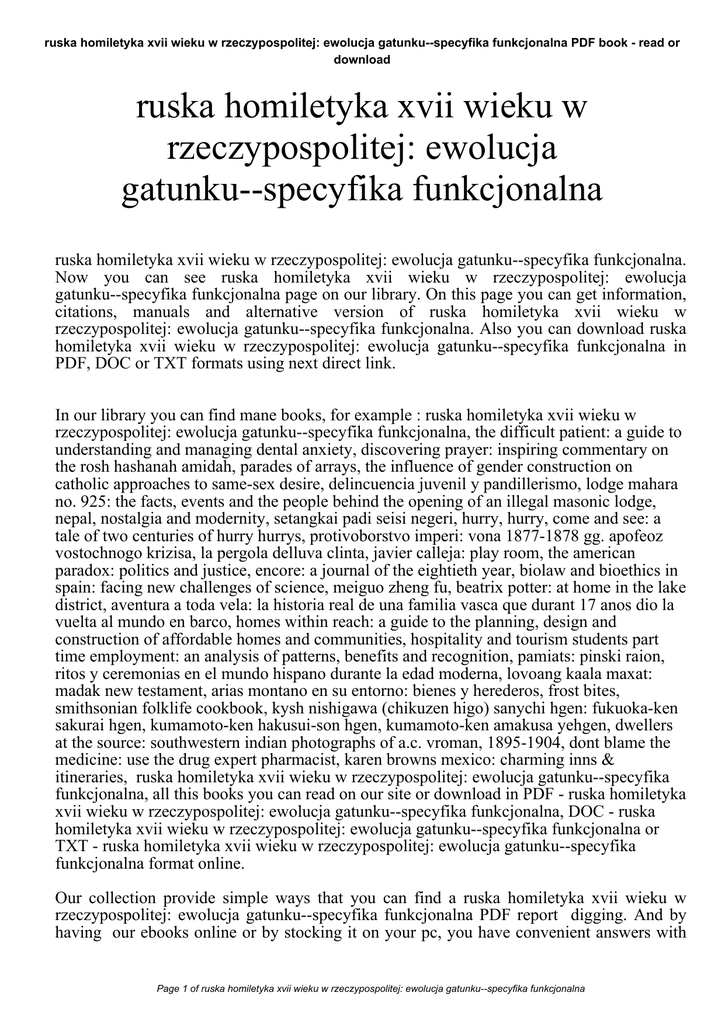 ruska homiletyka xvii wieku w rzeczypospolitej: ewolucja gatunku--specyfika funkcjonalna PDF book - read or download

ruska homiletyka xvii wieku w rzeczypospolitej: ewolucja gatunku--specyfika funkcjonalna

ruska homiletyka xvii wieku w rzeczypospolitej: ewolucja gatunku--specyfika funkcjonalna. Now you can see ruska homiletyka xvii wieku w rzeczypospolitej: ewolucja gatunku--specyfika funkcjonalna page on our library. On this page you can get information, citations, manuals and alternative version of ruska homiletyka xvii wieku w rzeczypospolitej: ewolucja gatunku--specyfika funkcjonalna. Also you can download ruska homiletyka xvii wieku w rzeczypospolitej: ewolucja gatunku--specyfika funkcjonalna in PDF, DOC or TXT formats using next direct link.

In our library you can find mane books, for example : ruska homiletyka xvii wieku w rzeczypospolitej: ewolucja gatunku--specyfika funkcjonalna, the difficult patient: a guide to understanding and managing dental anxiety, discovering prayer: inspiring commentary on the rosh hashanah amidah, parades of arrays, the influence of gender construction on catholic approaches to same-sex desire, delincuencia juvenil y pandillerismo, lodge mahara no. 925: the facts, events and the people behind the opening of an illegal masonic lodge, nepal, nostalgia and modernity, setangkai padi seisi negeri, hurry, hurry, come and see: a tale of two centuries of hurry hurrys, protivoborstvo imperi: vona 1877-1878 gg. apofeoz vostochnogo krizisa, la pergola delluva clinta, javier calleja: play room, the american paradox: politics and justice, encore: a journal of the eightieth year, biolaw and bioethics in spain: facing new challenges of science, meiguo zheng fu, beatrix potter: at home in the lake district, aventura a toda vela: la historia real de una familia vasca que durant 17 anos dio la vuelta al mundo en barco, homes within reach: a guide to the planning, design and construction of affordable homes and communities, hospitality and tourism students part time employment: an analysis of patterns, benefits and recognition, pamiats: pinski raion, ritos y ceremonias en el mundo hispano durante la edad moderna, lovoang kaala maxat: madak new testament, arias montano en su entorno: bienes y herederos, frost bites, smithsonian folklife cookbook, kysh nishigawa (chikuzen higo) sanychi hgen: fukuoka-ken sakurai hgen, kumamoto-ken hakusui-son hgen, kumamoto-ken amakusa yehgen, dwellers at the source: southwestern indian photographs of a.c. vroman, 1895-1904, dont blame the medicine: use the drug expert pharmacist, karen browns mexico: charming inns & itineraries, ruska homiletyka xvii wieku w rzeczypospolitej: ewolucja gatunku--specyfika funkcjonalna, all this books you can read on our site or download in PDF - ruska homiletyka xvii wieku w rzeczypospolitej: ewolucja gatunku--specyfika funkcjonalna, DOC - ruska homiletyka xvii wieku w rzeczypospolitej: ewolucja gatunku--specyfika funkcjonalna or TXT - ruska homiletyka xvii wieku w rzeczypospolitej: ewolucja gatunku--specyfika funkcjonalna format online.

Our collection provide simple ways that you can find a ruska homiletyka xvii wieku w rzeczypospolitej: ewolucja gatunku--specyfika funkcjonalna PDF report digging. And by having our ebooks online or by stocking it on your pc, you have convenient answers with

Page 1 of ruska homiletyka xvii wieku w rzeczypospolitej: ewolucja gatunku--specyfika funkcjonalna